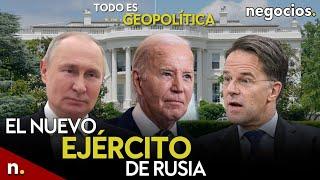 TODO ES GEOPOLÍTICA

negocios.

EL NUEVO EJÉRCITO DE RUSIA

n.